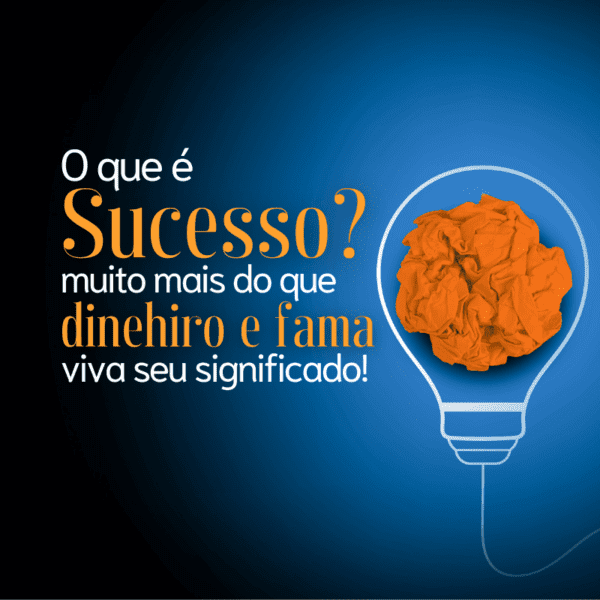 O que é
Sucesso?
muito mais do que
dinehiro e fama
viva seu significado!